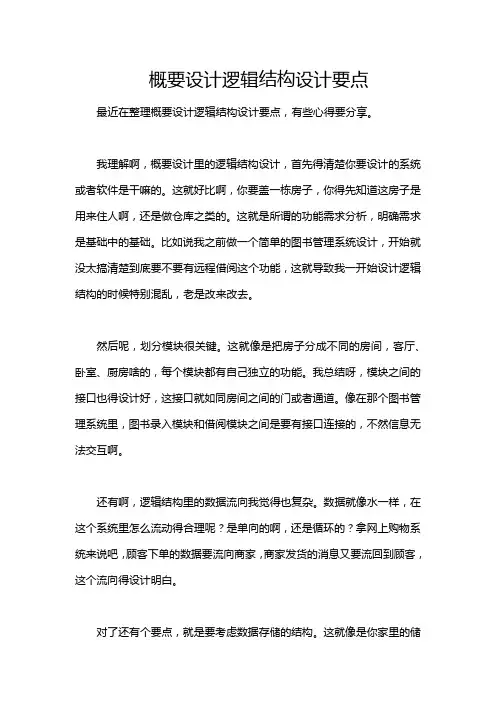 概要设计逻辑结构设计要点

最近在整理概要设计逻辑结构设计要点，有些心得要分享。

我理解啊，概要设计里的逻辑结构设计，首先得清楚你要设计的系统或者软件是干嘛的。这就好比啊，你要盖一栋房子，你得先知道这房子是用来住人啊，还是做仓库之类的。这就是所谓的功能需求分析，明确需求是基础中的基础。比如说我之前做一个简单的图书管理系统设计，开始就没太搞清楚到底要不要有远程借阅这个功能，这就导致我一开始设计逻辑结构的时候特别混乱，老是改来改去。

然后呢，划分模块很关键。这就像是把房子分成不同的房间，客厅、卧室、厨房啥的，每个模块都有自己独立的功能。我总结呀，模块之间的接口也得设计好，这接口就如同房间之间的门或者通道。像在那个图书管理系统里，图书录入模块和借阅模块之间是要有接口连接的，不然信息无法交互啊。

还有啊，逻辑结构里的数据流向我觉得也复杂。数据就像水一样，在这个系统里怎么流动得合理呢？是单向的啊，还是循环的？拿网上购物系统来说吧，顾客下单的数据要流向商家，商家发货的消息又要流回到顾客，这个流向得设计明白。

对了还有个要点，就是要考虑数据存储的结构。这就像是你家里的储